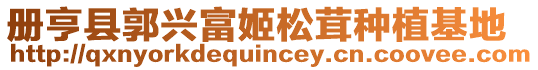 册亨县郭兴富姬松茸种植基地
http://qxnyorkdequincey.cn.coovee.com